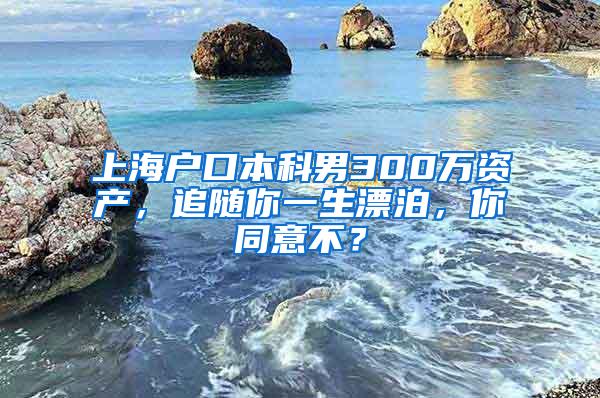 上海户口本科男300万资产，追随你一生漂泊，你同意不？